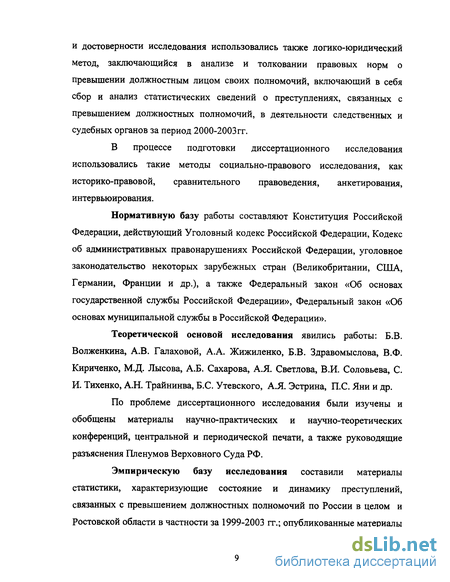 и достоверности исследования использовались также логико-юридический метод, заключающийся в анализе и толковании правовых норм о превышении должностным лицом своих полномочий, включающий в себя сбор и анализ статистических сведений о преступлениях, связанных с превышением должностных полномочий, в деятельности следственных и судебных органов за период 2000-2003гг.

В процессе подготовки диссертационного исследования использовались такие методы социально-правового исследования, как историко-правовой, сравнительного правоведения, анкетирования, интервьюирования.

Нормативную базу работы составляют Конституция Российской Федерации, действующий Уголовный кодекс Российской Федерации, Кодекс об административных правонарушениях Российской Федерации, уголовное законодательство некоторых зарубежных стран (Великобритании, США, Германии, Франции и др.), а также Федеральный закон «Об основах государственной службы Российской Федерации», Федеральный закон «Об основах муниципальной службы в Российской Федерации».

Теоретической основой исследования явились работы: Б.В. Волженкина, А.В. Галаховой, А.А. Жижиленко, Б.В. Здравомыслова, В.Ф. Кириченко, М.Д. Лысова, А.Б. Сахарова, А.Я. Светлова, В.И. Соловьева, С. И. Тихенко, А.Н. Трайнинва, Б.С. Утевского, А.Я. Эстрина, П.С. Яни и др.

По проблеме диссертационного исследования были изучены и обобщены материалы научно-практических и научно-теоретических конференций, центральной и периодической печати, а также руководящие разъяснения Пленумов Верховного Суда РФ.

Эмпирическую базу исследования составили материалы статистики, характеризующие состояние и динамику преступлений, связанных с превышением должностных полномочий по России в целом и Ростовской области в частности за 1999-2003 гг.; опубликованные материалы

9

dsLib.net
библиотека диссертаций